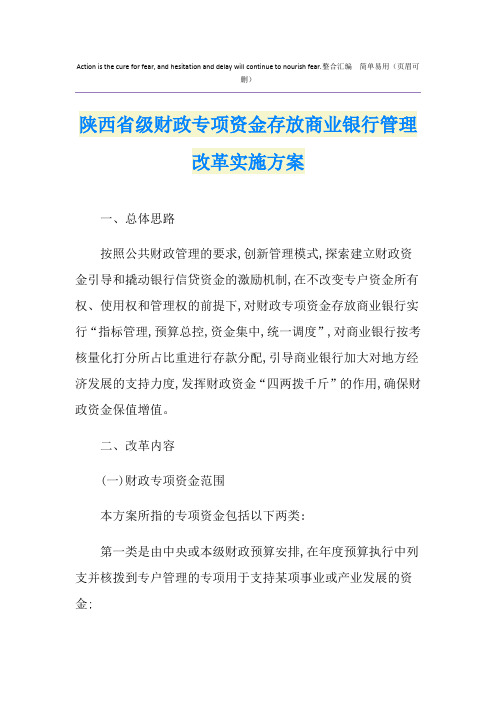 Action is the cure for fear, and hesitation and delay will continue to nourish fear.整合汇编　简单易用（页眉可删）

陕西省级财政专项资金存放商业银行管理改革实施方案

一、总体思路

按照公共财政管理的要求,创新管理模式,探索建立财政资金引导和撬动银行信贷资金的激励机制,在不改变专户资金所有权、使用权和管理权的前提下,对财政专项资金存放商业银行实行“指标管理,预算总控,资金集中,统一调度”,对商业银行按考核量化打分所占比重进行存款分配,引导商业银行加大对地方经济发展的支持力度,发挥财政资金“四两拨千斤”的作用,确保财政资金保值增值。

二、改革内容

(一)财政专项资金范围

本方案所指的专项资金包括以下两类:

第一类是由中央或本级财政预算安排,在年度预算执行中列支并核拨到专户管理的专项用于支持某项事业或产业发展的资金;